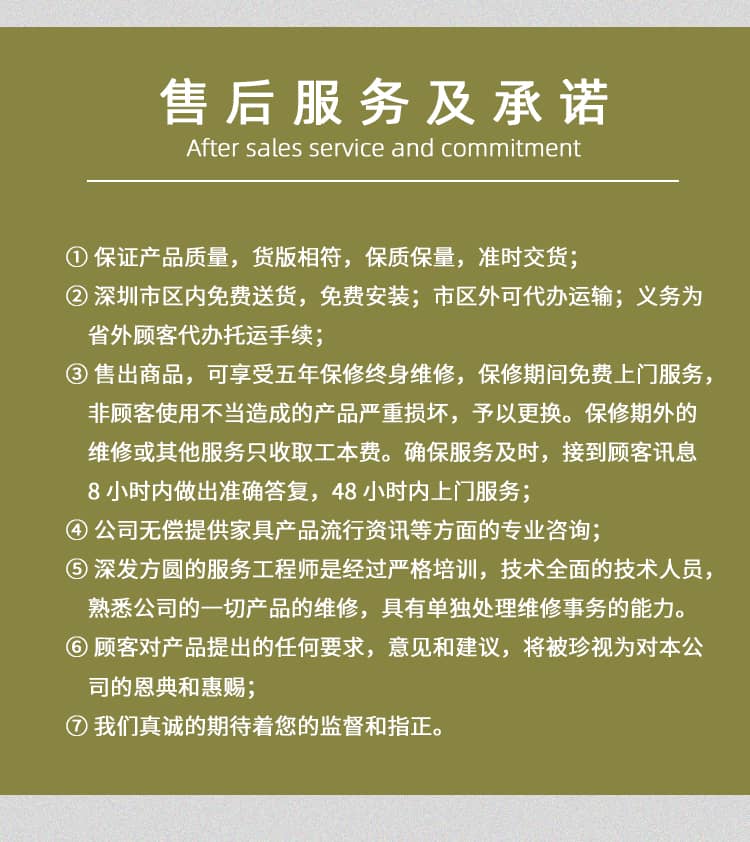 售后服务及承诺
After sales service and commitment

① 保证产品质量，货版相符，保质保量，准时交货；
② 深圳市区内免费送货，免费安装；市区外可代办运输；义务为省外顾客代办托运手续；
③ 售出商品，可享受五年保修终身维修，保修期间免费上门服务，非顾客使用不当造成的产品严重损坏，予以更换。保修期外的维修或其他服务只收取工本费。确保服务及时，接到顾客讯息 8 小时内做出准确答复，48 小时内上门服务；
④ 公司无偿提供家具产品流行资讯等方面的专业咨询；
⑤ 深发方圆的服务工程师是经过严格培训，技术全面的技术人员，熟悉公司的一切产品的维修，具有单独处理维修事务的能力。
⑥ 顾客对产品提出的任何要求，意见和建议，将被珍视为对本公司的恩典和惠赐；
⑦ 我们真诚的期待着您的监督和指正。